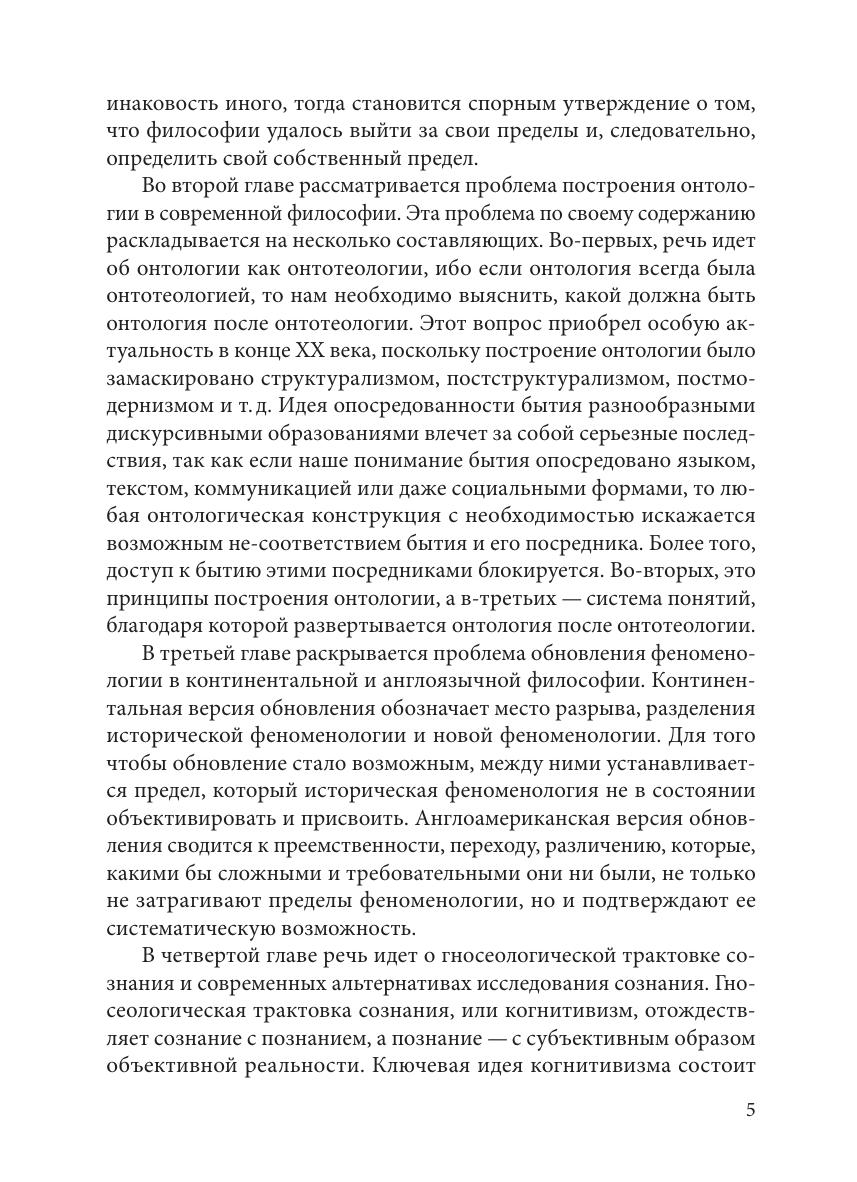 инаковость иного, тогда становится спорным утверждение о том, что философии удалось выйти за свои пределы и, следовательно, определить свой собственный предел.

Во второй главе рассматривается проблема построения онтологии в современной философии. Эта проблема по своему содержанию раскладывается на несколько составляющих. Во-первых, речь идет об онтологии как онтотеологии, ибо если онтология всегда была онтотеологией, то нам необходимо выяснить, какой должна быть онтология после онтотеологии. Этот вопрос приобрел особую актуальность в конце XX века, поскольку построение онтологии было замаскировано структурализмом, постструктурализмом, постмодернизмом и т. д. Идея опосредованности бытия разнообразными дискурсивными образованиями влечет за собой серьезные последствия, так как если наше понимание бытия опосредовано языком, текстом, коммуникацией или даже социальными формами, то любая онтологическая конструкция с необходимостью искажается возможным не-соответствием бытия и его посредника. Более того, доступ к бытию этими посредниками блокируется. Во-вторых, это принципы построения онтологии, а в-третьих — система понятий, благодаря которой развертывается онтология после онтотеологии.

В третьей главе раскрывается проблема обновления феноменологии в континентальной и англоязычной философии. Континентальная версия обновления обозначает место разрыва, разделения исторической феноменологии и новой феноменологии. Для того чтобы обновление стало возможным, между ними устанавливается предел, который историческая феноменология не в состоянии объективировать и присвоить. Англоамериканская версия обновления сводится к преемственности, переходу, различению, которые, какими бы сложными и требовательными они ни были, не только не затрагивают пределы феноменологии, но и подтверждают ее систематическую возможность.

В четвертой главе речь идет о гносеологической трактовке сознания и современных альтернативах исследования сознания. Гносеологическая трактовка сознания, или когнитивизм, отождествляет сознание с познанием, а познание — с субъективным образом объективной реальности. Ключевая идея когнитивизма состоит

5